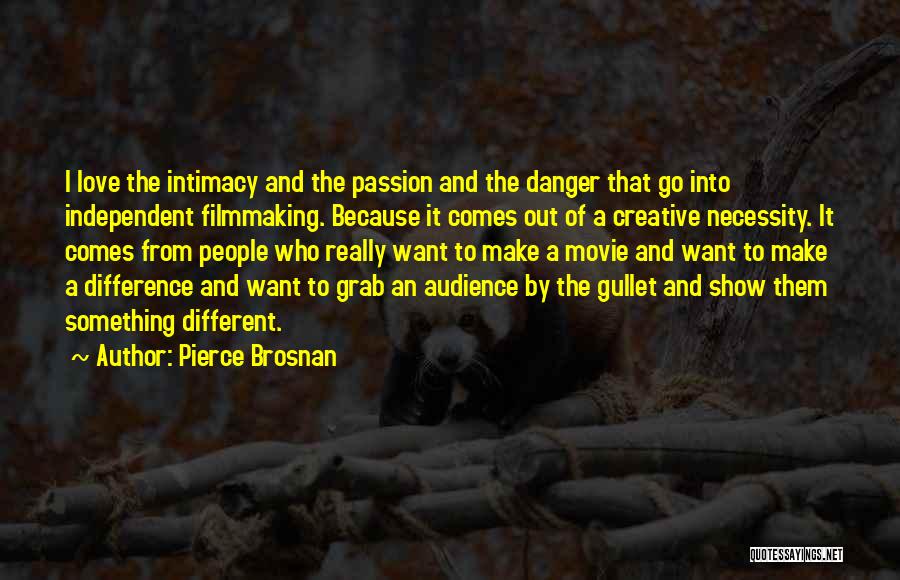 I love the intimacy and the passion and the danger that go into independent filmmaking. Because it comes out of a creative necessity. It comes from people who really want to make a movie and want to make a difference and want to grab an audience by the gullet and show them something different.

~ Author: Pierce Brosnan

QUOTESSAYINGS.NET